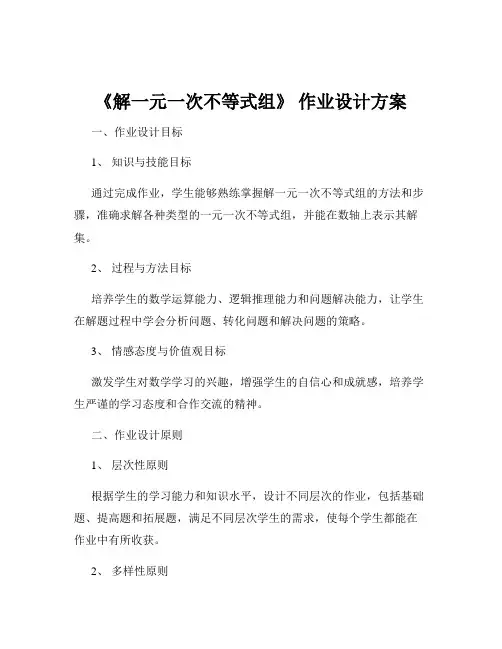 《解一元一次不等式组》 作业设计方案

一、作业设计目标

1、 知识与技能目标

通过完成作业，学生能够熟练掌握解一元一次不等式组的方法和步骤，准确求解各种类型的一元一次不等式组，并能在数轴上表示其解集。

2、 过程与方法目标

培养学生的数学运算能力、逻辑推理能力和问题解决能力，让学生在解题过程中学会分析问题、转化问题和解决问题的策略。

3、 情感态度与价值观目标

激发学生对数学学习的兴趣，增强学生的自信心和成就感，培养学生严谨的学习态度和合作交流的精神。

二、作业设计原则

1、 层次性原则

根据学生的学习能力和知识水平，设计不同层次的作业，包括基础题、提高题和拓展题，满足不同层次学生的需求，使每个学生都能在作业中有所收获。

2、 多样性原则